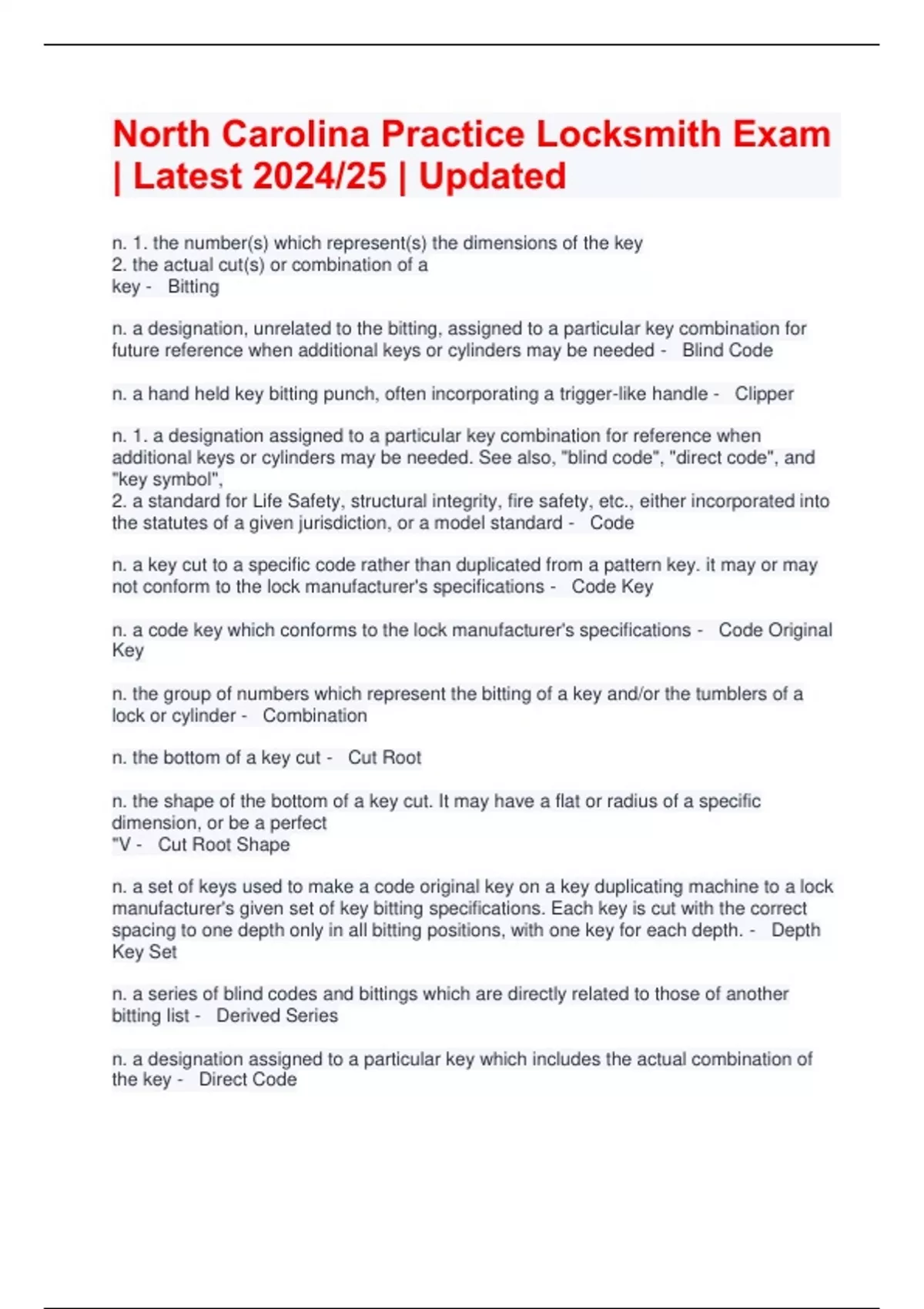 North Carolina Practice Locksmith Exam | Latest 2024/25 | Updated

n. 1. the number(s) which represent(s) the dimensions of the key
2. the actual cut(s) or combination of a key - Bitting

n. a designation, unrelated to the bitting, assigned to a particular key combination for future reference when additional keys or cylinders may be needed - Blind Code

n. a hand held key bitting punch, often incorporating a trigger-like handle - Clipper

n. 1. a designation assigned to a particular key combination for reference when additional keys or cylinders may be needed. See also, "blind code", "direct code", and "key symbol",
2. a standard for Life Safety, structural integrity, fire safety, etc., either incorporated into the statutes of a given jurisdiction, or a model standard - Code

n. a key cut to a specific code rather than duplicated from a pattern key. it may or may not conform to the lock manufacturer's specifications - Code Key

n. a code key which conforms to the lock manufacturer's specifications - Code Original Key

n. the group of numbers which represent the bitting of a key and/or the tumblers of a lock or cylinder - Combination

n. the bottom of a key cut - Cut Root

n. the shape of the bottom of a key cut. It may have a flat or radius of a specific dimension, or be a perfect
"V - Cut Root Shape

n. a set of keys used to make a code original key on a key duplicating machine to a lock manufacturer's given set of key bitting specifications. Each key is cut with the correct spacing to one depth only in all bitting positions, with one key for each depth. - Depth Key Set

n. a series of blind codes and bittings which are directly related to those of another bitting list - Derived Series

n. a designation assigned to a particular key which includes the actual combination of the key - Direct Code